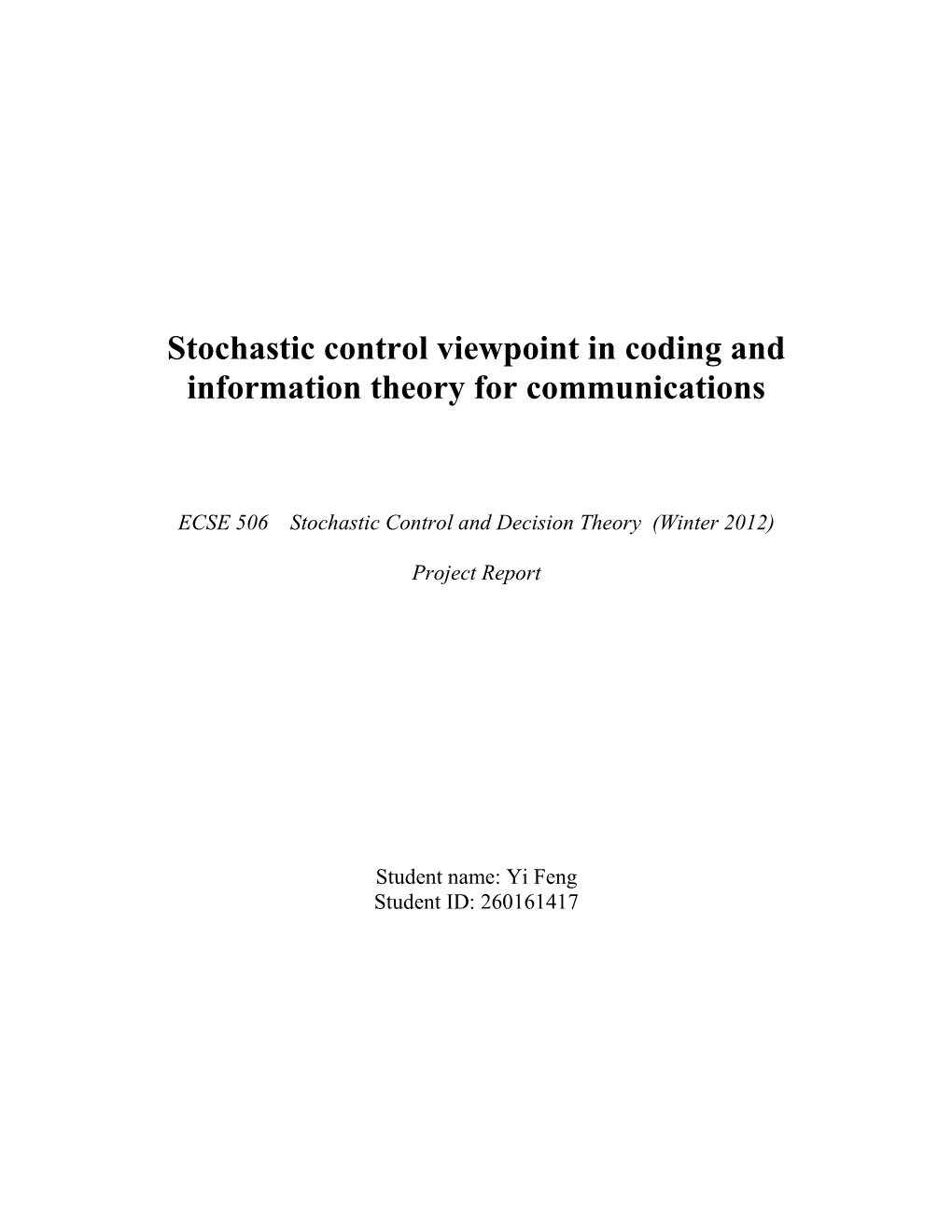 Stochastic control viewpoint in coding and information theory for communications

ECSE 506 Stochastic Control and Decision Theory (Winter 2012)

Project Report

Student name: Yi Feng
Student ID: 260161417